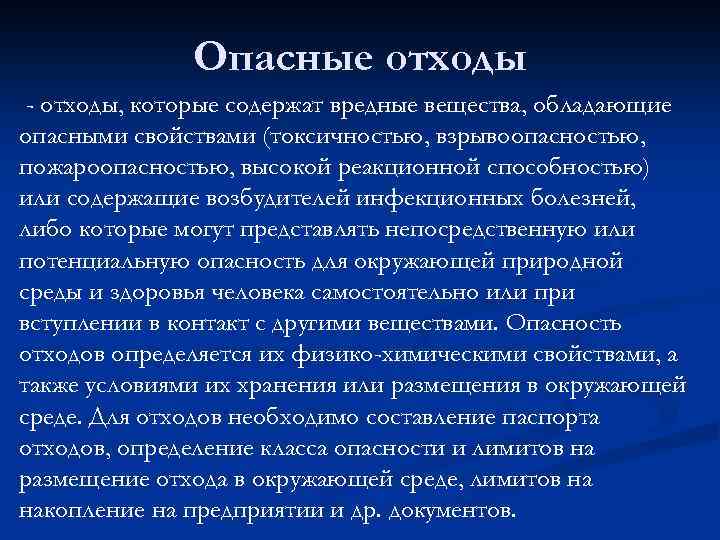 Опасные отходы

- отходы, которые содержат вредные вещества, обладающие опасными свойствами (токсичностью, взрывоопасностью, пожароопасностью, высокой реакционной способностью) или содержащие возбудителей инфекционных болезней, либо которые могут представлять непосредственную или потенциальную опасность для окружающей природной среды и здоровья человека самостоятельно или при вступлении в контакт с другими веществами. Опасность отходов определяется их физико-химическими свойствами, а также условиями их хранения или размещения в окружающей среде. Для отходов необходимо составление паспорта отходов, определение класса опасности и лимитов на размещение отхода в окружающей среде, лимитов на накопление на предприятии и др. документов.